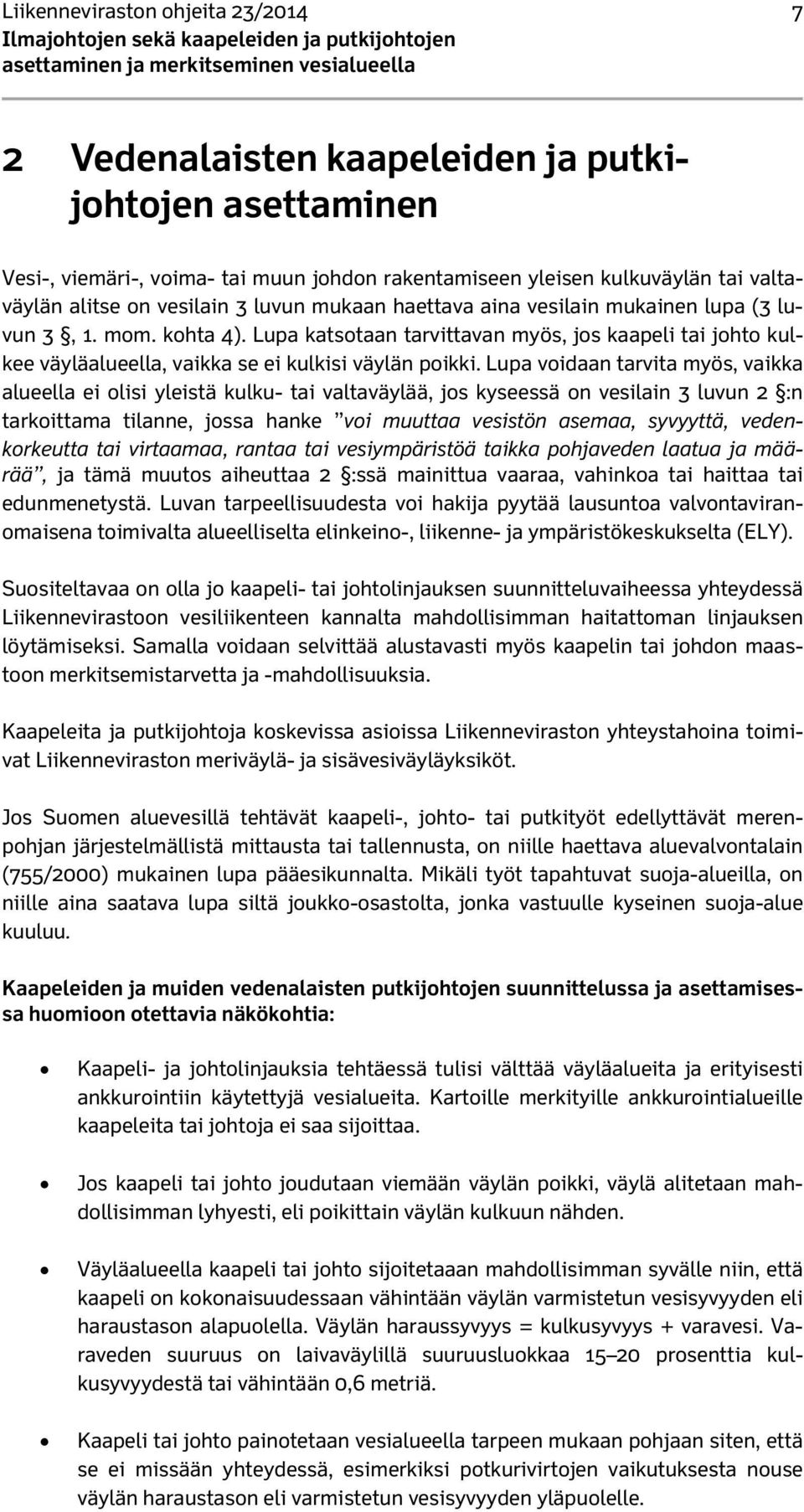 Liikenneviraston ohjeita 23/2014
Ilmajohtojen sekä kaapeleiden ja putkijohtojen asettaminen ja merkitseminen vesialueella

7

2 Vedenalaisten kaapeleiden ja putkijohtojen asettaminen

Vesi-, viemäri-, voima- tai muun johdon rakentamiseen yleisen kulkuväylän tai valtaväylän alitse on vesilain 3 luvun mukaan haettava aina vesilain mukainen lupa (3 luvun 3 §, 1. mom. kohta 4). Lupa katsotaan tarvittavan myös, jos kaapeli tai johto kulkee väyläalueella, vaikka se ei kulkisi väylän poikki. Lupa voidaan tarvita myös, vaikka alueella ei olisi yleistä kulku- tai valtaväylää, jos kyseessä on vesilain 3 luvun 2 §:n tarkoittama tilanne, jossa hanke ”voi muuttaa vesistön asemaa, syvyyttä, vedenkorkeutta tai virtaamaa, rantaa tai vesiympäristöä taikka pohjaveden laatua ja määrää”, ja tämä muutos aiheuttaa 2 §:ssä mainittua vaaraa, vahinkoa tai haittaa tai edunmenetystä. Luvan tarpeellisuudesta voi hakija pyytää lausuntoa valvontaviranomaisena toimivalta alueelliselta elinkeino-, liikenne- ja ympäristökeskukselta (ELY).

Suositeltavaa on olla jo kaapeli- tai johtolinjauksen suunnitteluvaiheessa yhteydessä Liikennevirastoon vesiliikenteen kannalta mahdollisimman haitattoman linjauksen löytämiseksi. Samalla voidaan selvittää alustavasti myös kaapelin tai johdon maastoon merkitsemistarvetta ja -mahdollisuuksia.

Kaapeleita ja putkijohtoja koskevissa asioissa Liikenneviraston yhteystahoina toimivat Liikenneviraston meriväylä- ja sisävesiväyläyksiköt.

Jos Suomen aluevesillä tehtävät kaapeli-, johto- tai putkityöt edellyttävät merenpohjan järjestelmällistä mittausta tai tallennusta, on niille haettava aluevalvontalain (755/2000) mukainen lupa pääesikunnalta. Mikäli työt tapahtuvat suoja-alueilla, on niille aina saatava lupa siltä joukko-osastolta, jonka vastuulle kyseinen suoja-alue kuuluu.

Kaapeleiden ja muiden vedenalaisten putkijohtojen suunnittelussa ja asettamisessa huomioon otettavia näkökohtia:

• Kaapeli- ja johtolinjauksia tehtäessä tulisi välttää väyläalueita ja erityisesti ankkurointiin käytettyjä vesialueita. Kartoille merkityille ankkurointialueille kaapeleita tai johtoja ei saa sijoittaa.

• Jos kaapeli tai johto joudutaan viemään väylän poikki, väylä alitetaan mahdollisimman lyhyesti, eli poikittain väylän kulkuun nähden.

• Väyläalueella kaapeli tai johto sijoitetaan mahdollisimman syvälle niin, että kaapeli on kokonaisuudessaan vähintään väylän varmistetun vesisyvyyden eli haraustason alapuolella. Väylän haraussyvyys = kulkusyvyys + varavesi. Varaveden suuruus on laivaväylillä suuruusluokkaa 15–20 prosenttia kulkusyvyydestä tai vähintään 0,6 metriä.

• Kaapeli tai johto painotetaan vesialueella tarpeen mukaan pohjaan siten, että se ei missään yhteydessä, esimerkiksi potkurivirtojen vaikutuksesta nouse väylän haraustason eli varmistetun vesisyvyyden yläpuolelle.